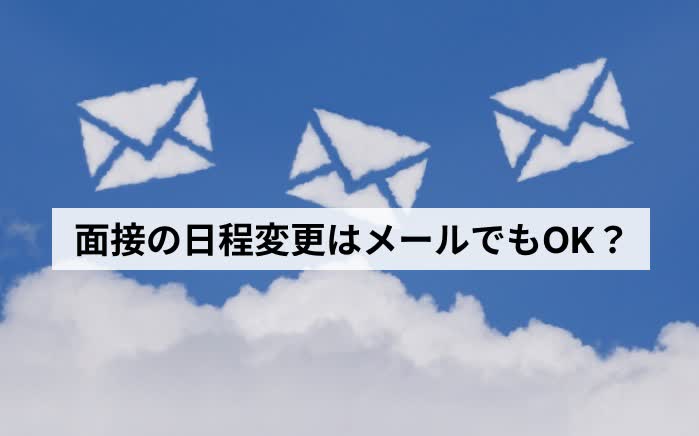 面接の日程変更はメールでもOK？